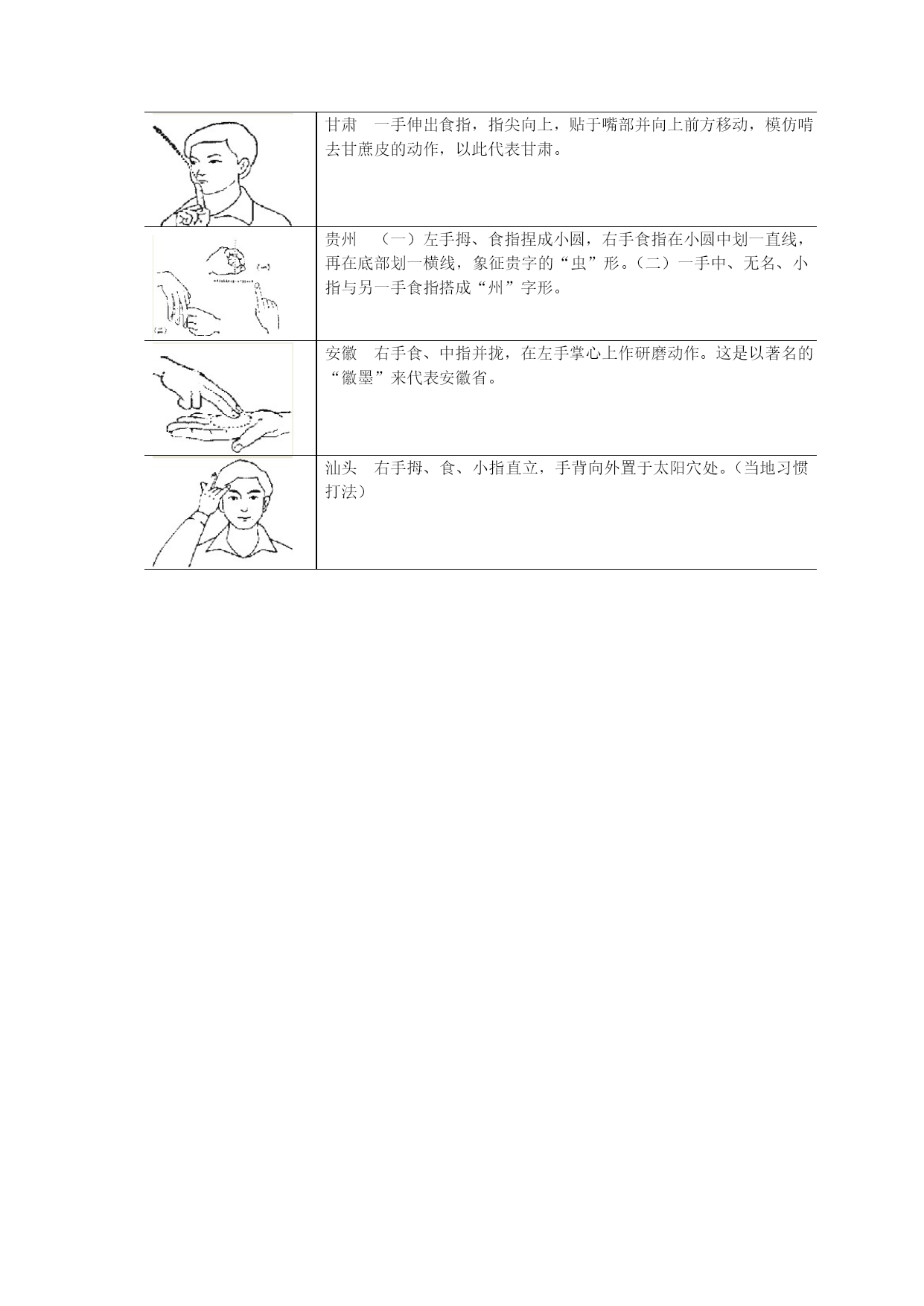 | | |
|---|---|
| | 甘肃　一手伸出食指，指尖向上，贴于嘴部并向上前方移动，模仿啃去甘蔗皮的动作，以此代表甘肃。 |
| (一) (二) | 贵州　（一）左手拇、食指捏成小圆，右手食指在小圆中划一直线，再在底部划一横线，象征贵字的“虫”形。（二）一手中、无名、小指与另一手食指搭成“州”字形。 |
| | 安徽　右手食、中指并拢，在左手掌心上作研磨动作。这是以著名的“徽墨”来代表安徽省。 |
| | 汕头　右手拇、食、小指直立，手背向外置于太阳穴处。（当地习惯打法） |